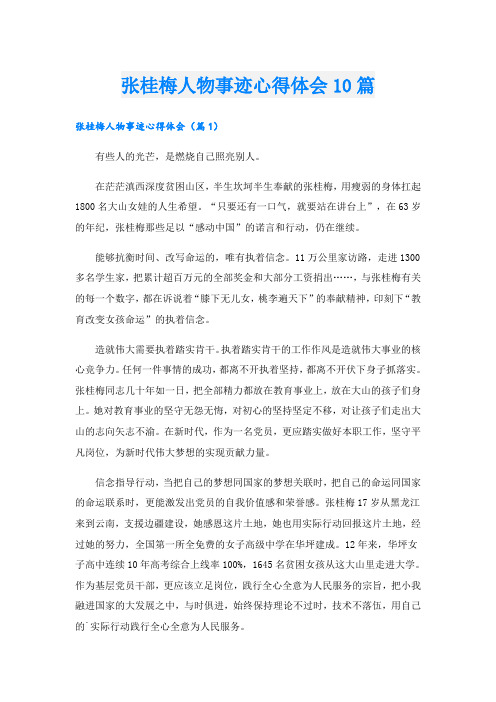 张桂梅人物事迹心得体会10篇

张桂梅人物事迹心得体会（篇1）

有些人的光芒，是燃烧自己照亮别人。

在茫茫滇西深度贫困山区，半生坎坷半生奉献的张桂梅，用瘦弱的身体扛起1800名大山女娃的人生希望。“只要还有一口气，就要站在讲台上”，在63岁的年纪，张桂梅那些足以“感动中国”的诺言和行动，仍在继续。

能够抗衡时间、改写命运的，唯有执着信念。11万公里家访路，走进1300多名学生家，把累计超百万元的全部奖金和大部分工资捐出……，与张桂梅有关的每一个数字，都在诉说着“膝下无儿女，桃李遍天下”的奉献精神，印刻下“教育改变女孩命运”的执着信念。

造就伟大需要执着踏实肯干。执着踏实肯干的工作作风是造就伟大事业的核心竞争力。任何一件事情的成功，都离不开执着坚持，都离不开伏下身子抓落实。张桂梅同志几十年如一日，把全部精力都放在教育事业上，放在大山的孩子们身上。她对教育事业的坚守无怨无悔，对初心的坚持坚定不移，对让孩子们走出大山的志向矢志不渝。在新时代，作为一名党员，更应踏实做好本职工作，坚守平凡岗位，为新时代伟大梦想的实现贡献力量。

信念指导行动，当把自己的梦想同国家的梦想关联时，把自己的命运同国家的命运联系时，更能激发出党员的自我价值感和荣誉感。张桂梅17岁从黑龙江来到云南，支援边疆建设，她感恩这片土地，她也用实际行动回报这片土地，经过她的努力，全国第一所全免费的女子高级中学在华坪建成。12年来，华坪女子高中连续10年高考综合上线率100%，1645名贫困女孩从这大山里走进大学。作为基层党员干部，更应该立足岗位，践行全心全意为人民服务的宗旨，把小我融进国家的大发展之中，与时俱进，始终保持理论不过时，技术不落伍，用自己的`实际行动践行全心全意为人民服务。